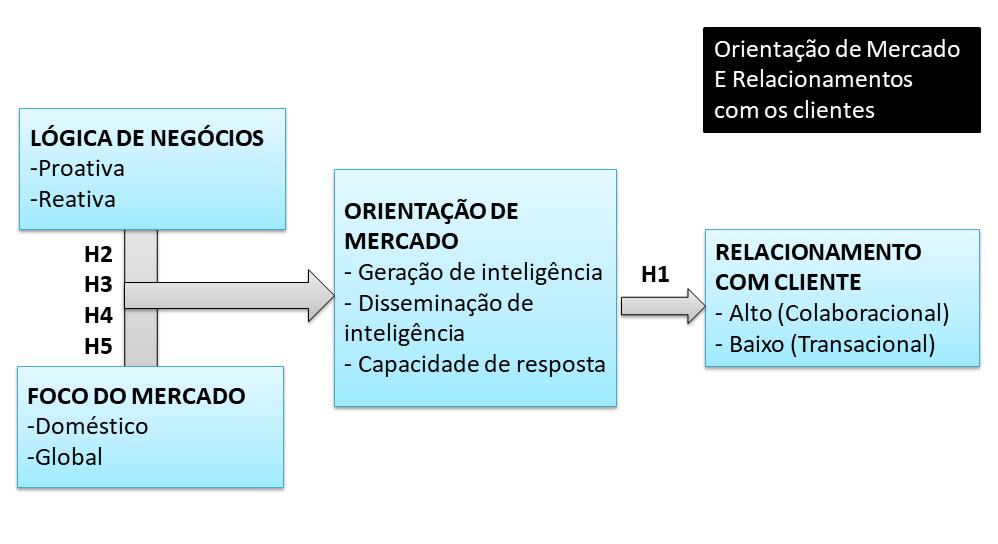 Orientação de Mercado
E Relacionamentos
com os clientes

LÓGICA DE NEGÓCIOS
-Proativa
-Reativa

H2
H3
H4
H5

FOCO DO MERCADO
-Doméstico
-Global

ORIENTAÇÃO DE MERCADO
- Geração de inteligência
- Disseminação de inteligência
- Capacidade de resposta

H1

RELACIONAMENTO COM CLIENTE
- Alto (Colaboracional)
- Baixo (Transacional)